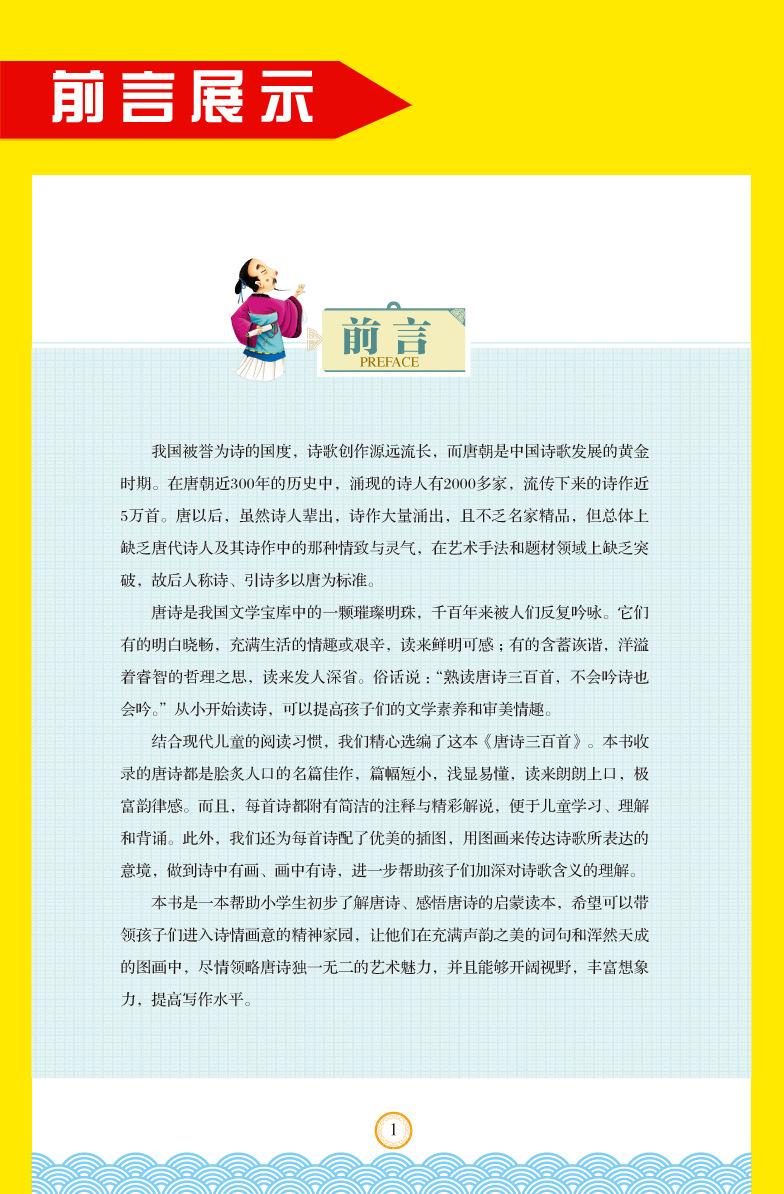 前言展示

前言
PREFACE

我国被誉为诗的国度，诗歌创作源远流长，而唐朝是中国诗歌发展的黄金时期。在唐朝近300年的历史中，涌现的诗人有2000多家，流传下来的诗作近5万首。唐以后，虽然诗人辈出，诗作大量涌出，且不乏名家精品，但总体上缺乏唐代诗人及其诗作中的那种情致与灵气，在艺术手法和题材领域上缺乏突破，故后人称诗、引诗多以唐为标准。

唐诗是我国文学宝库中的一颗璀璨明珠，千百年来被人们反复吟咏。它们有的明白晓畅，充满生活的情趣或艰辛，读来鲜明可感；有的含蓄诙谐，洋溢着睿智的哲理之思，读来发人深省。俗话说："熟读唐诗三百首，不会吟诗也会吟。"从小开始读诗，可以提高孩子们的文学素养和审美情趣。

结合现代儿童的阅读习惯，我们精心选编了这本《唐诗三百首》。本书收录的唐诗都是脍炙人口的名篇佳作，篇幅短小，浅显易懂，读来朗朗上口，极富韵律感。而且，每首诗都附有简洁的注释与精彩解说，便于儿童学习、理解和背诵。此外，我们还为每首诗配了优美的插图，用图画来传达诗歌所表达的意境，做到诗中有画、画中有诗，进一步帮助孩子们加深对诗歌含义的理解。

本书是一本帮助小学生初步了解唐诗、感悟唐诗的启蒙读本，希望可以带领孩子们进入诗情画意的精神家园，让他们在充满声韵之美的词句和浑然天成的图画中，尽情领略唐诗独一无二的艺术魅力，并且能够开阔视野，丰富想象力，提高写作水平。

1